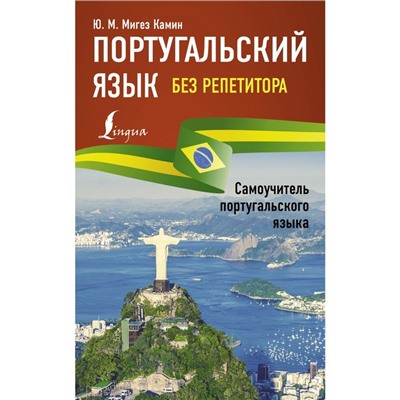 Ю. М. Мигез Камин

ПОРТУГАЛЬСКИЙ ЯЗЫК

БЕЗ РЕПЕТИТОРА

Lingua

Самоучитель португальского языка